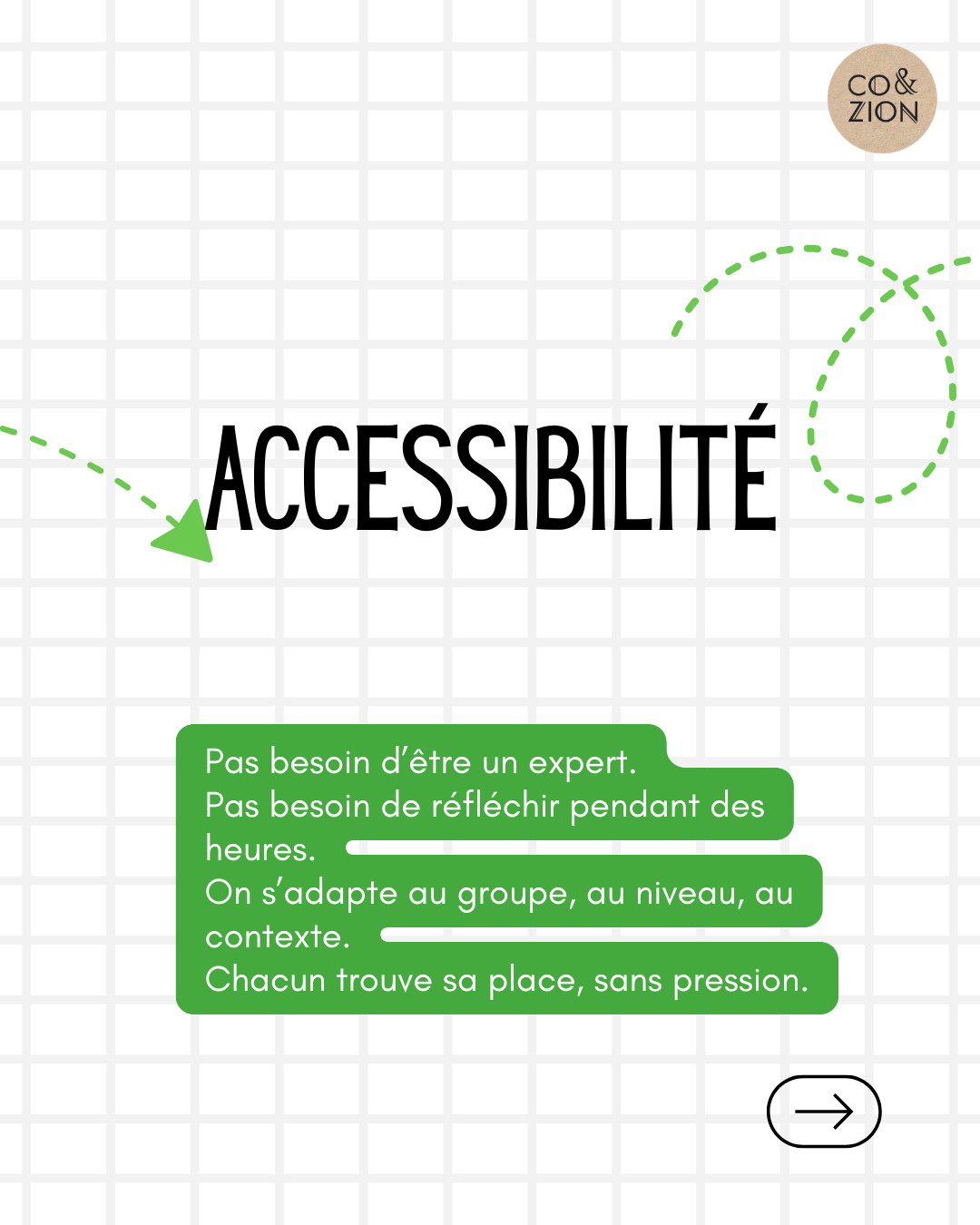 CO&
ZION

ACCESSIBILITÉ

Pas besoin d'être un expert.
Pas besoin de réfléchir pendant des heures.
On s'adapte au groupe, au niveau, au contexte.
Chacun trouve sa place, sans pression.